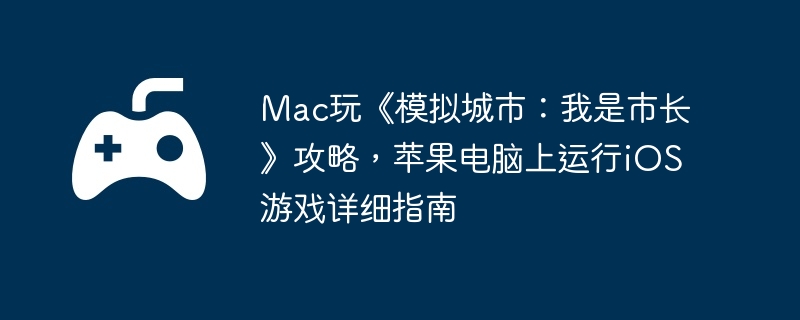 Mac玩《模拟城市：我是市长》攻略，苹果电脑上运行iOS游戏详细指南